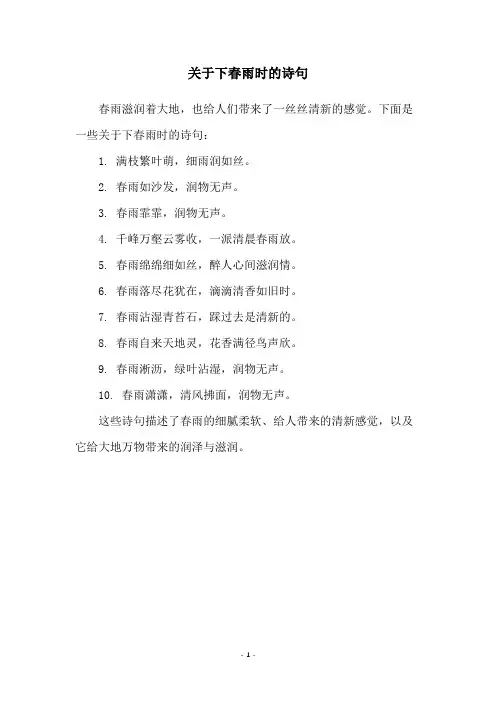 关于下春雨时的诗句

春雨滋润着大地，也给人们带来了一丝丝清新的感觉。下面是一些关于下春雨时的诗句：

1. 满枝繁叶萌，细雨润如丝。

2. 春雨如沙发，润物无声。

3. 春雨霏霏，润物无声。

4. 千峰万壑云雾收，一派清晨春雨放。

5. 春雨绵绵细如丝，醉人心间滋润情。

6. 春雨落尽花犹在，滴滴清香如旧时。

7. 春雨沾湿青苔石，踩过去是清新的。

8. 春雨自来天地灵，花香满径鸟声欣。

9. 春雨淅沥，绿叶沾湿，润物无声。

10. 春雨潇潇，清风拂面，润物无声。

这些诗句描述了春雨的细腻柔软、给人带来的清新感觉，以及它给大地万物带来的润泽与滋润。

- 1 -